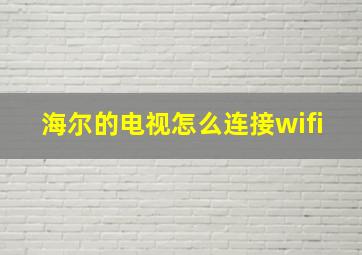 海尔的电视怎么连接wifi